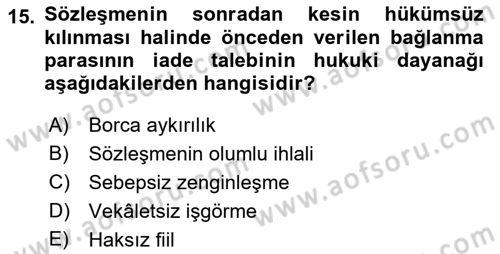 15. Sözleşmenin sonradan kesin hükümsüz kılınması halinde önceden verilen bağlanma parasının iade talebinin hukuki dayanağı aşağıdakilerden hangisidir?

A) Borca aykırılık
B) Sözleşmenin olumlu ihlali
C) Sebepsiz zenginleşme
D) Vekâletsiz işgörme
E) Haksız fiil

www.aofsoru.com